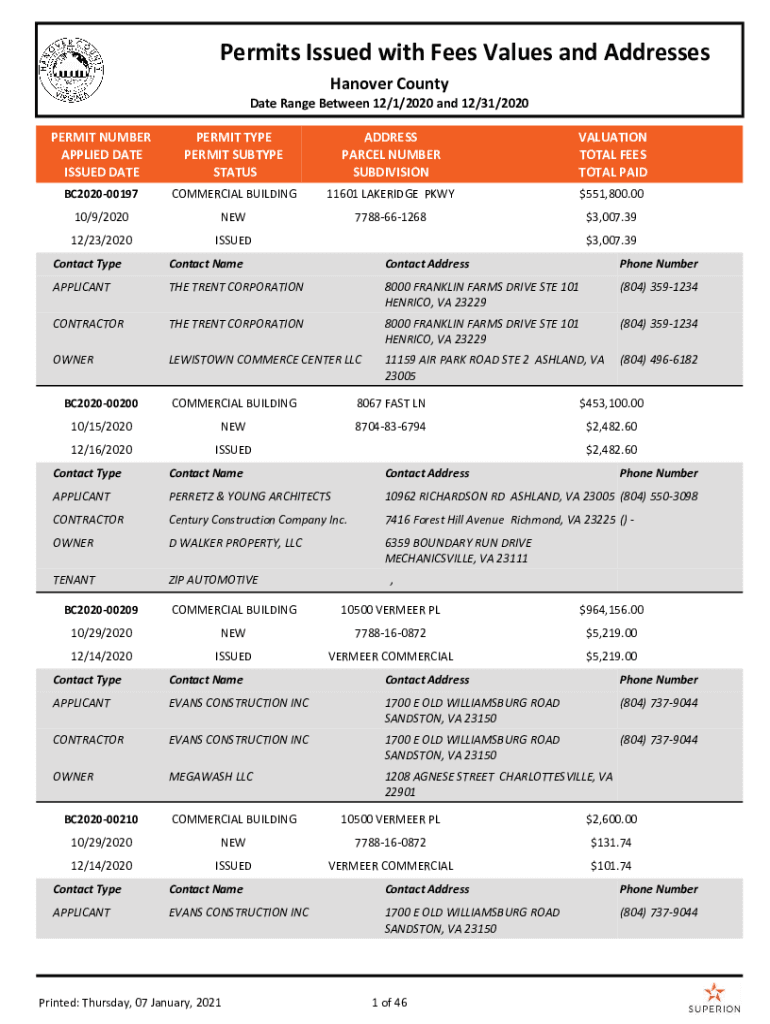 Permits Issued with Fees Values and Addresses
Hanover County
Date Range Between 12/1/2020 and 12/31/2020

| PERMIT NUMBER APPLIED DATE ISSUED DATE | PERMIT TYPE PERMIT SUBTYPE STATUS | ADDRESS PARCEL NUMBER SUBDIVISION | VALUATION TOTAL FEES TOTAL PAID |
|---|---|---|---|
| BC2020-00197 | COMMERCIAL BUILDING | 11601 LAKERIDGE PKWY | $551,800.00 |
| 10/9/2020 | NEW | 7788-66-1268 | $3,007.39 |
| 12/23/2020 | ISSUED | | $3,007.39 |

| Contact Type | Contact Name | Contact Address | Phone Number |
|---|---|---|---|
| APPLICANT | THE TRENT CORPORATION | 8000 FRANKLIN FARMS DRIVE STE 101 HENRICO, VA 23229 | (804) 359-1234 |
| CONTRACTOR | THE TRENT CORPORATION | 8000 FRANKLIN FARMS DRIVE STE 101 HENRICO, VA 23229 | (804) 359-1234 |
| OWNER | LEWISTOWN COMMERCE CENTER LLC | 11159 AIR PARK ROAD STE 2 ASHLAND, VA 23005 | (804) 496-6182 |

| BC2020-00200 | COMMERCIAL BUILDING | 8067 FAST LN | $453,100.00 |
|---|---|---|---|
| 10/15/2020 | NEW | 8704-83-6794 | $2,482.60 |
| 12/16/2020 | ISSUED | | $2,482.60 |

| Contact Type | Contact Name | Contact Address | Phone Number |
|---|---|---|---|
| APPLICANT | PERRETZ & YOUNG ARCHITECTS | 10962 RICHARDSON RD ASHLAND, VA 23005 | (804) 550-3098 |
| CONTRACTOR | Century Construction Company Inc. | 7416 Forest Hill Avenue Richmond, VA 23225 | () - |
| OWNER | D WALKER PROPERTY, LLC | 6359 BOUNDARY RUN DRIVE MECHANICSVILLE, VA 23111 | |
| TENANT | ZIP AUTOMOTIVE | , | |

| BC2020-00209 | COMMERCIAL BUILDING | 10500 VERMEER PL | $964,156.00 |
|---|---|---|---|
| 10/29/2020 | NEW | 7788-16-0872 | $5,219.00 |
| 12/14/2020 | ISSUED | VERMEER COMMERCIAL | $5,219.00 |

| Contact Type | Contact Name | Contact Address | Phone Number |
|---|---|---|---|
| APPLICANT | EVANS CONSTRUCTION INC | 1700 E OLD WILLIAMSBURG ROAD SANDSTON, VA 23150 | (804) 737-9044 |
| CONTRACTOR | EVANS CONSTRUCTION INC | 1700 E OLD WILLIAMSBURG ROAD SANDSTON, VA 23150 | (804) 737-9044 |
| OWNER | MEGAWASH LLC | 1208 AGNESE STREET CHARLOTTESVILLE, VA 22901 | |

| BC2020-00210 | COMMERCIAL BUILDING | 10500 VERMEER PL | $2,600.00 |
|---|---|---|---|
| 10/29/2020 | NEW | 7788-16-0872 | $131.74 |
| 12/14/2020 | ISSUED | VERMEER COMMERCIAL | $101.74 |

| Contact Type | Contact Name | Contact Address | Phone Number |
|---|---|---|---|
| APPLICANT | EVANS CONSTRUCTION INC | 1700 E OLD WILLIAMSBURG ROAD SANDSTON, VA 23150 | (804) 737-9044 |

Printed: Thursday, 07 January, 2021
1 of 46
SUPERION